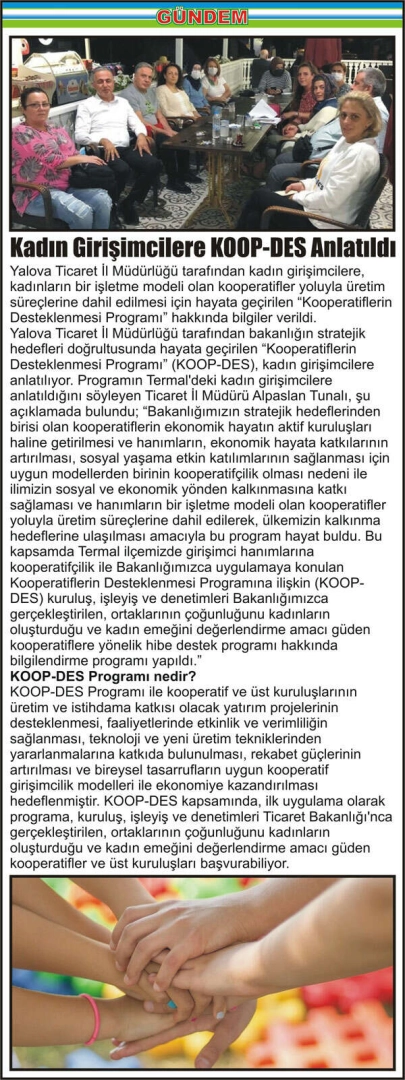 GÜNDEM

Kadın Girişimcilere KOOP-DES Anlatıldı

Yalova Ticaret İl Müdürlüğü tarafından kadın girişimcilere, kadınların bir işletme modeli olan kooperatifler yoluyla üretim süreçlerine dahil edilmesi için hayata geçirilen "Kooperatiflerin Desteklenmesi Programı" hakkında bilgiler verildi.

Yalova Ticaret İl Müdürlüğü tarafından bakanlığın stratejik hedefleri doğrultusunda hayata geçirilen "Kooperatiflerin Desteklenmesi Programı" (KOOP-DES), kadın girişimcilere anlatılıyor. Programın Termal'deki kadın girişimcilere anlatıldığını söyleyen Ticaret İl Müdürü Alpaslan Tunalı, şu açıklamada bulundu; "Bakanlığımızın stratejik hedeflerinden birisi olan kooperatiflerin ekonomik hayatın aktif kuruluşları haline getirilmesi ve hanımların, ekonomik hayata katkılarının artırılması, sosyal yaşama etkin katılımlarının sağlanması için uygun modellerden birinin kooperatifçilik olması nedeni ile ilimizin sosyal ve ekonomik yönden kalkınmasına katkı sağlaması ve hanımların bir işletme modeli olan kooperatifler yoluyla üretim süreçlerine dahil edilerek, ülkemizin kalkınma hedeflerine ulaşılması amacıyla bu program hayat buldu. Bu kapsamda Termal ilçemizde girişimci hanımlarına kooperatifçilik ile Bakanlığımızca uygulamaya konulan Kooperatiflerin Desteklenmesi Programına ilişkin (KOOP-DES) kuruluş, işleyiş ve denetimleri Bakanlığımızca gerçekleştirilen, ortaklarının çoğunluğunu kadınların oluşturduğu ve kadın emeğini değerlendirme amacı güden kooperatiflere yönelik hibe destek programı hakkında bilgilendirme programı yapıldı."

KOOP-DES Programı nedir?

KOOP-DES Programı ile kooperatif ve üst kuruluşlarının üretim ve istihdama katkısı olacak yatırım projelerinin desteklenmesi, faaliyetlerinde etkinlik ve verimliliğin sağlanması, teknoloji ve yeni üretim tekniklerinden yararlanmalarına katkıda bulunulması, rekabet güçlerinin artırılması ve bireysel tasarrufların uygun kooperatif girişimcilik modelleri ile ekonomiye kazandırılması hedeflenmiştir. KOOP-DES kapsamında, ilk uygulama olarak programa, kuruluş, işleyiş ve denetimleri Ticaret Bakanlığı'nca gerçekleştirilen, ortaklarının çoğunluğunu kadınların oluşturduğu ve kadın emeğini değerlendirme amacı güden kooperatifler ve üst kuruluşları başvurabiliyor.